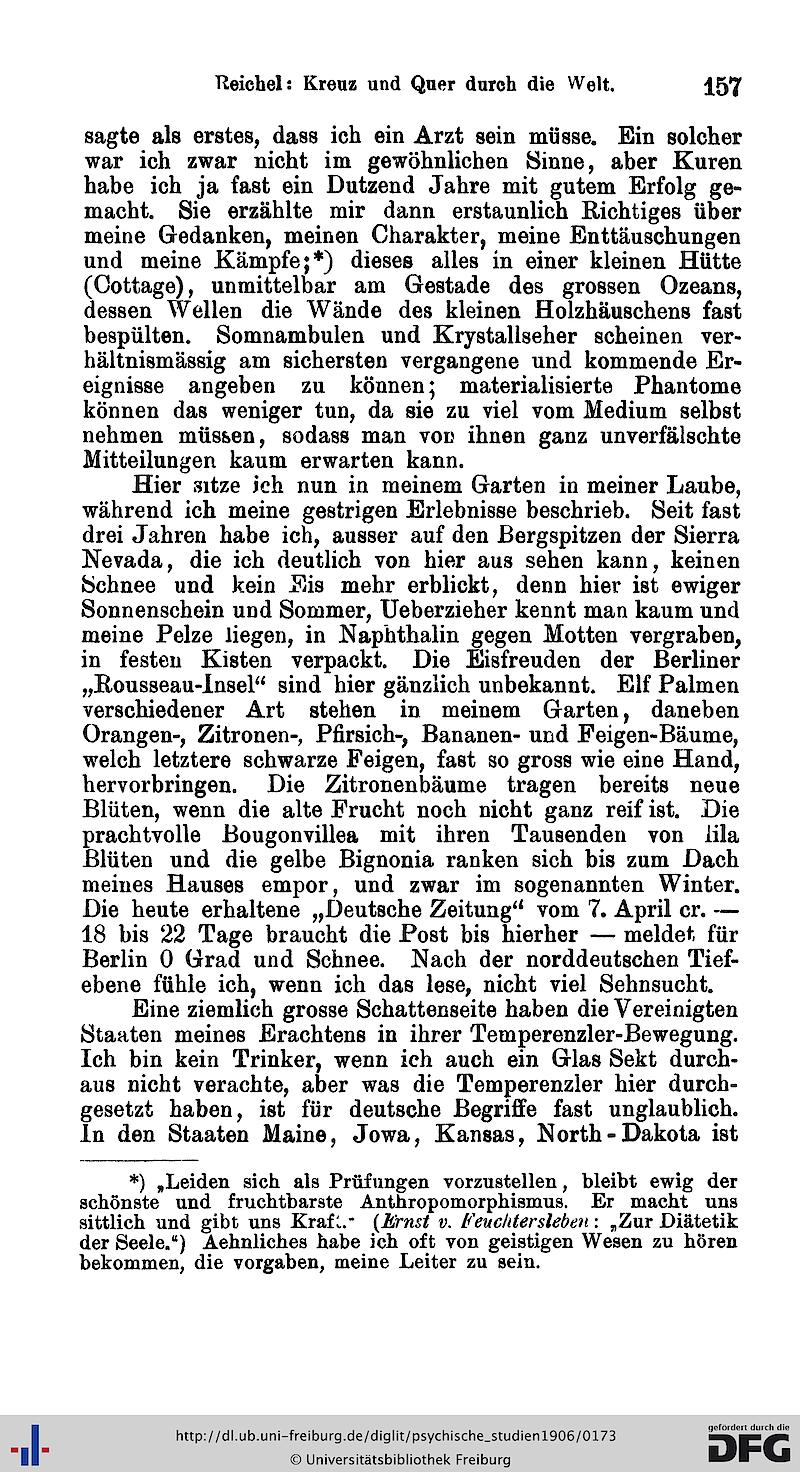 Reichel: Kreuz und Quer durch die Welt. 157

sagte als erstes, dass ich ein Arzt sein müsse. Ein solcher war ich zwar nicht im gewöhnlichen Sinne, aber Kuren habe ich ja fast ein Dutzend Jahre mit gutem Erfolg gemacht. Sie erzählte mir dann erstaunlich Richtiges über meine Gedanken, meinen Charakter, meine Enttäuschungen und meine Kämpfe;*) dieses alles in einer kleinen Hütte (Cottage), unmittelbar am Gestade des grossen Ozeans, dessen Wellen die Wände des kleinen Holzhäuschens fast bespülten. Somnambulen und Krystallseher scheinen verhältnismässig am sichersten vergangene und kommende Ereignisse angeben zu können; materialisierte Phantome können das weniger tun, da sie zu viel vom Medium selbst nehmen müssen, sodass man von ihnen ganz unverfälschte Mitteilungen kaum erwarten kann.

Hier sitze ich nun in meinem Garten in meiner Laube, während ich meine gestrigen Erlebnisse beschrieb. Seit fast drei Jahren habe ich, ausser auf den Bergspitzen der Sierra Nevada, die ich deutlich von hier aus sehen kann, keinen Schnee und kein Eis mehr erblickt, denn hier ist ewiger Sonnenschein und Sommer, Ueberzieher kennt man kaum und meine Pelze liegen, in Naphthalin gegen Motten vergraben, in festen Kisten verpackt. Die Eisfreuden der Berliner „Rousseau-Insel“ sind hier gänzlich unbekannt. Elf Palmen verschiedener Art stehen in meinem Garten, daneben Orangen-, Zitronen-, Pfirsich-, Bananen- und Feigen-Bäume, welch letztere schwarze Feigen, fast so gross wie eine Hand, hervorbringen. Die Zitronenbäume tragen bereits neue Blüten, wenn die alte Frucht noch nicht ganz reif ist. Die prachtvolle Bougonvillea mit ihren Tausenden von lila Blüten und die gelbe Bignonia ranken sich bis zum Dach meines Hauses empor, und zwar im sogenannten Winter. Die heute erhaltene „Deutsche Zeitung“ vom 7. April cr. — 18 bis 22 Tage braucht die Post bis hierher — meldet für Berlin 0 Grad und Schnee. Nach der norddeutschen Tiefebene fühle ich, wenn ich das lese, nicht viel Sehnsucht.

Eine ziemlich grosse Schattenseite haben die Vereinigten Staaten meines Erachtens in ihrer Temperenzler-Bewegung. Ich bin kein Trinker, wenn ich auch ein Glas Sekt durchaus nicht verachte, aber was die Temperenzler hier durchgesetzt haben, ist für deutsche Begriffe fast unglaublich. In den Staaten Maine, Jowa, Kansas, North-Dakota ist

*) „Leiden sich als Prüfungen vorzustellen, bleibt ewig der schönste und fruchtbarste Anthropomorphismus. Er macht uns sittlich und gibt uns Kraft.“ (Ernst v. Feuchtersleben: „Zur Diätetik der Seele.“) Aehnliches habe ich oft von geistigen Wesen zu hören bekommen, die vorgaben, meine Leiter zu sein.

http://dl.ub.uni-freiburg.de/diglit/psychische_studien1906/0173
© Universitätsbibliothek Freiburg
gefördert durch die DFG